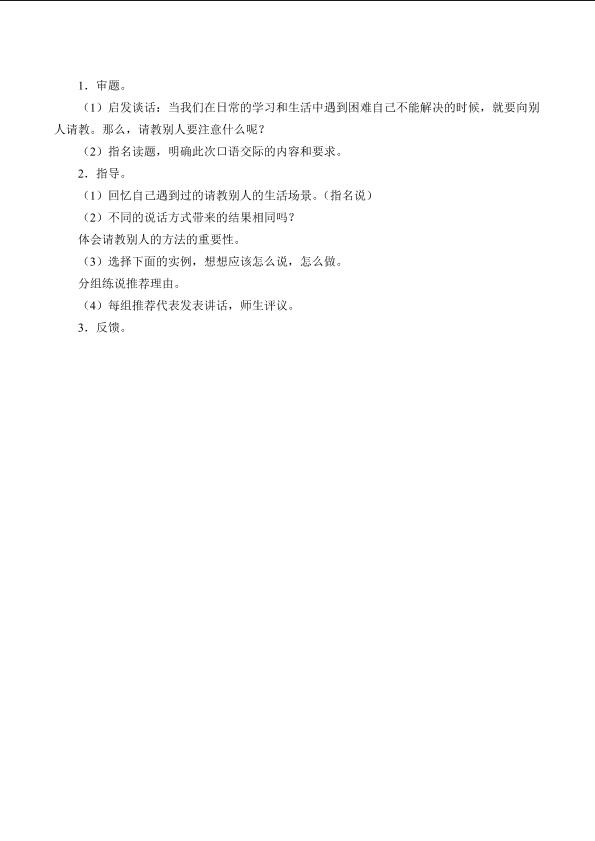 1．审题。

（1）启发谈话：当我们在日常的学习和生活中遇到困难自己不能解决的时候，就要向别人请教。那么，请教别人要注意什么呢？

（2）指名读题，明确此次口语交际的内容和要求。

2．指导。

（1）回忆自己遇到过的请教别人的生活场景。（指名说）

（2）不同的说话方式带来的结果相同吗？

体会请教别人的方法的重要性。

（3）选择下面的实例，想想应该怎么说，怎么做。

分组练说推荐理由。

（4）每组推荐代表发表讲话，师生评议。

3．反馈。